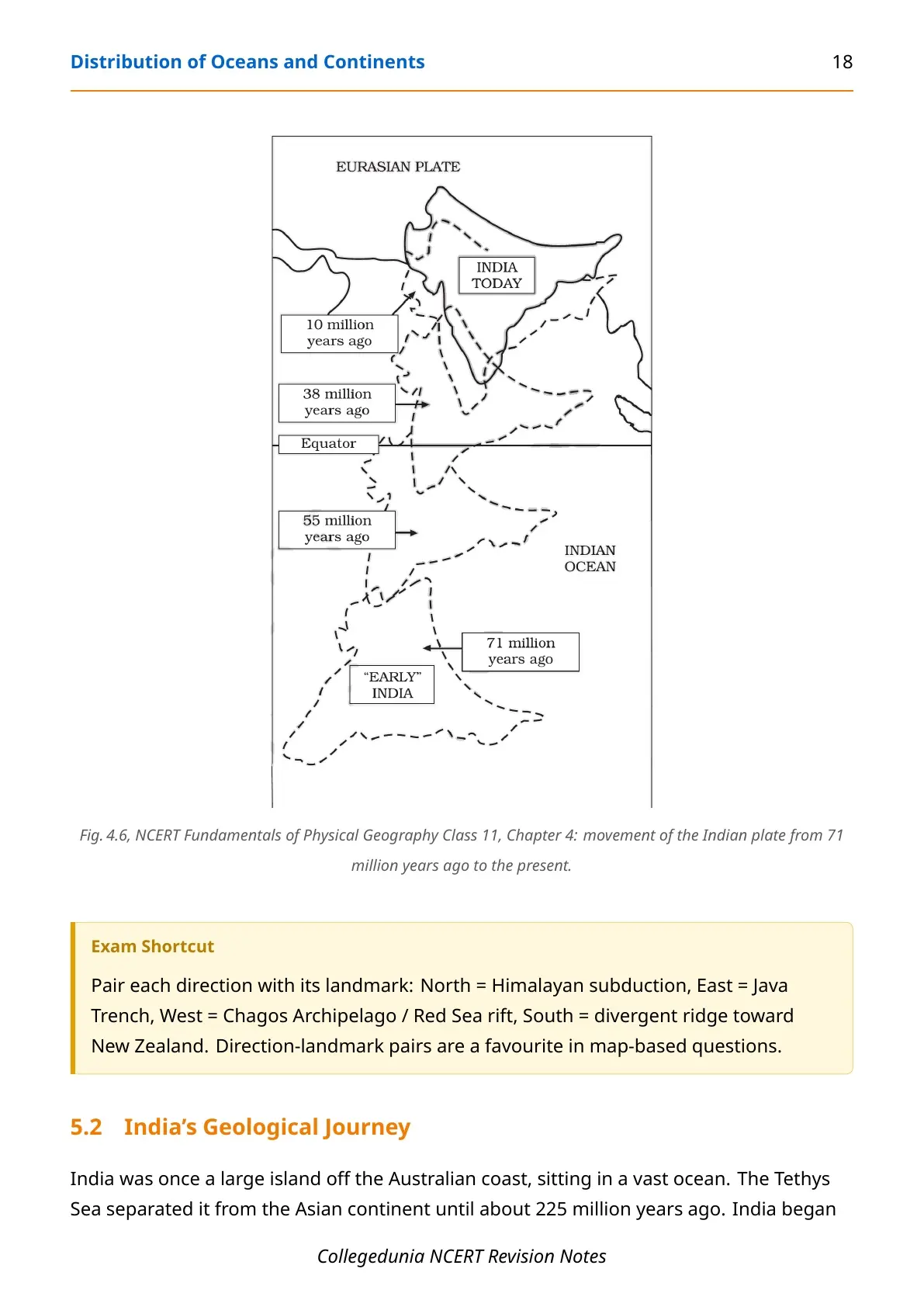 Distribution of Oceans and Continents 18

EURASIAN PLATE

INDIA
TODAY

10 million
years ago

38 million
years ago

Equator

55 million
years ago

INDIAN
OCEAN

71 million
years ago

"EARLY"
INDIA

Fig. 4.6, NCERT Fundamentals of Physical Geography Class 11, Chapter 4: movement of the Indian plate from 71 million years ago to the present.

Exam Shortcut

Pair each direction with its landmark: North = Himalayan subduction, East = Java Trench, West = Chagos Archipelago / Red Sea rift, South = divergent ridge toward New Zealand. Direction-landmark pairs are a favourite in map-based questions.

5.2 India's Geological Journey

India was once a large island off the Australian coast, sitting in a vast ocean. The Tethys Sea separated it from the Asian continent until about 225 million years ago. India began

Collegedunia NCERT Revision Notes